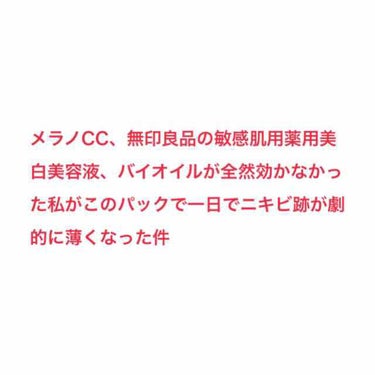 メラノCC、無印良品の敏感肌用薬用美白美容液、バイオイルが全然効かなかった私がこのパックで一日でニキビ跡が劇的に薄くなった件